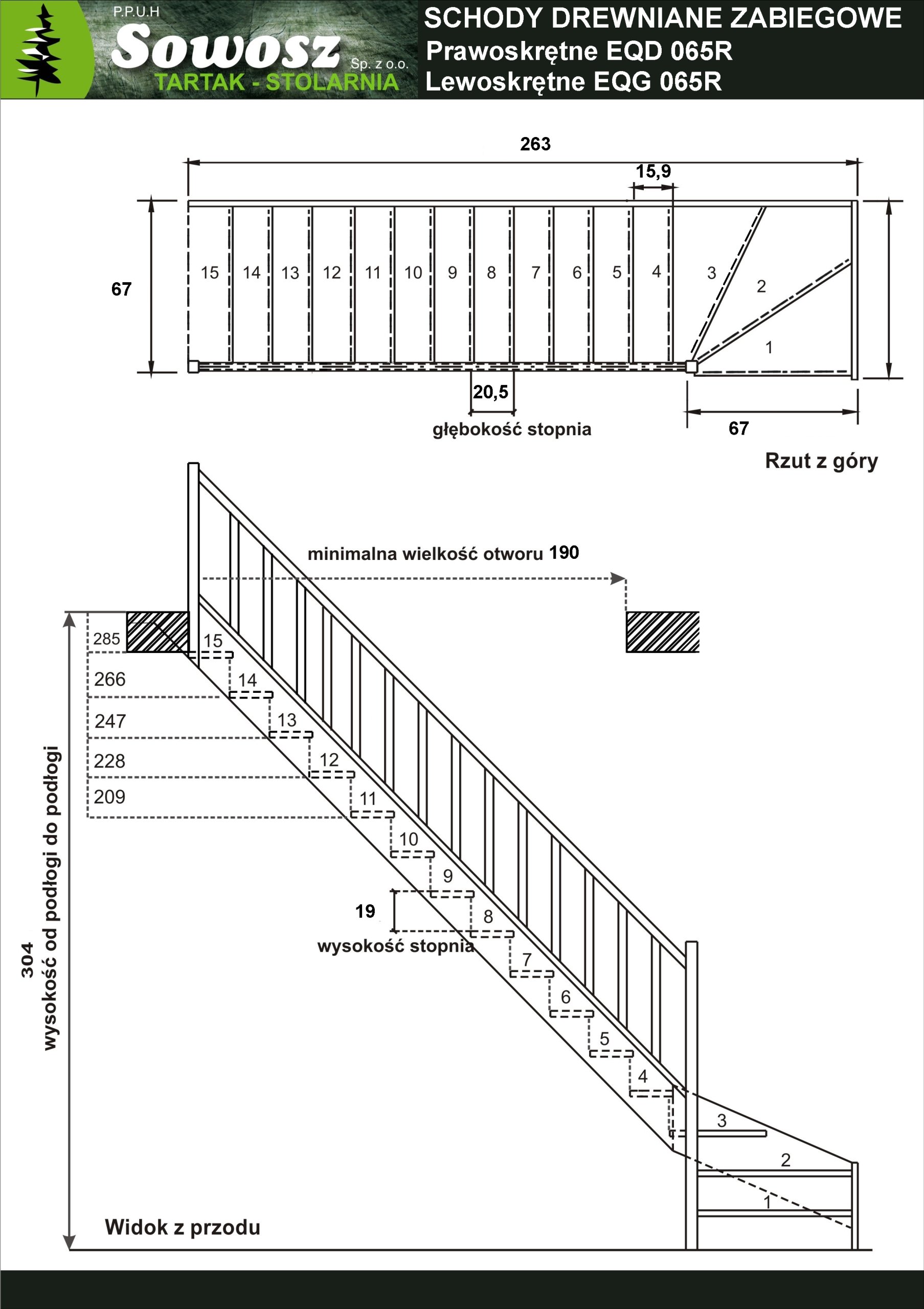 P.P.U.H
Sowosz Sp. z o.o.
TARTAK - STOLARNIA

SCHODY DREWNIANE ZABIEGOWE
Prawoskrętne EQD 065R
Lewoskrętne EQG 065R

263
15,9
67
15 14 13 12 11 10 9 8 7 6 5 4 3 2 1
20,5
głębokość stopnia
67
Rzut z góry

minimalna wielkość otworu 190
285
266
247
228
209
15 14 13 12 11 10 9 8 7 6 5 4 3 2 1
19
wysokość stopnia
304
wysokość od podłogi do podłogi
Widok z przodu